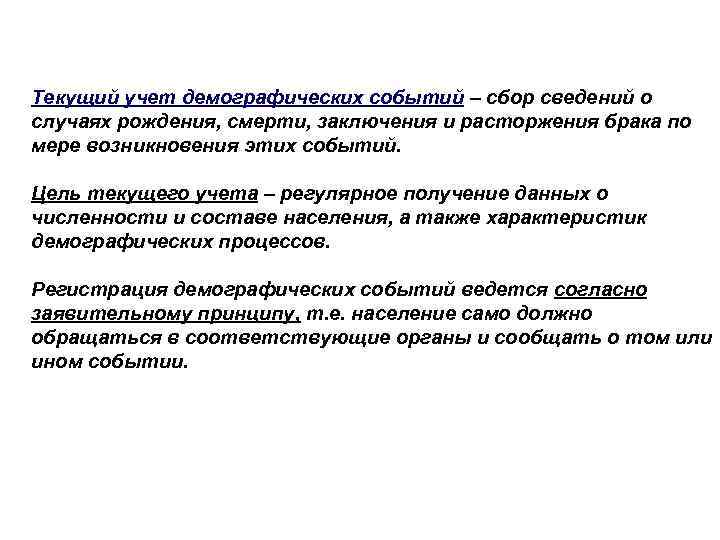 Текущий учет демографических событий – сбор сведений о случаях рождения, смерти, заключения и расторжения брака по мере возникновения этих событий.

Цель текущего учета – регулярное получение данных о численности и составе населения, а также характеристик демографических процессов.

Регистрация демографических событий ведется согласно заявительному принципу, т.е. население само должно обращаться в соответствующие органы и сообщать о том или ином событии.